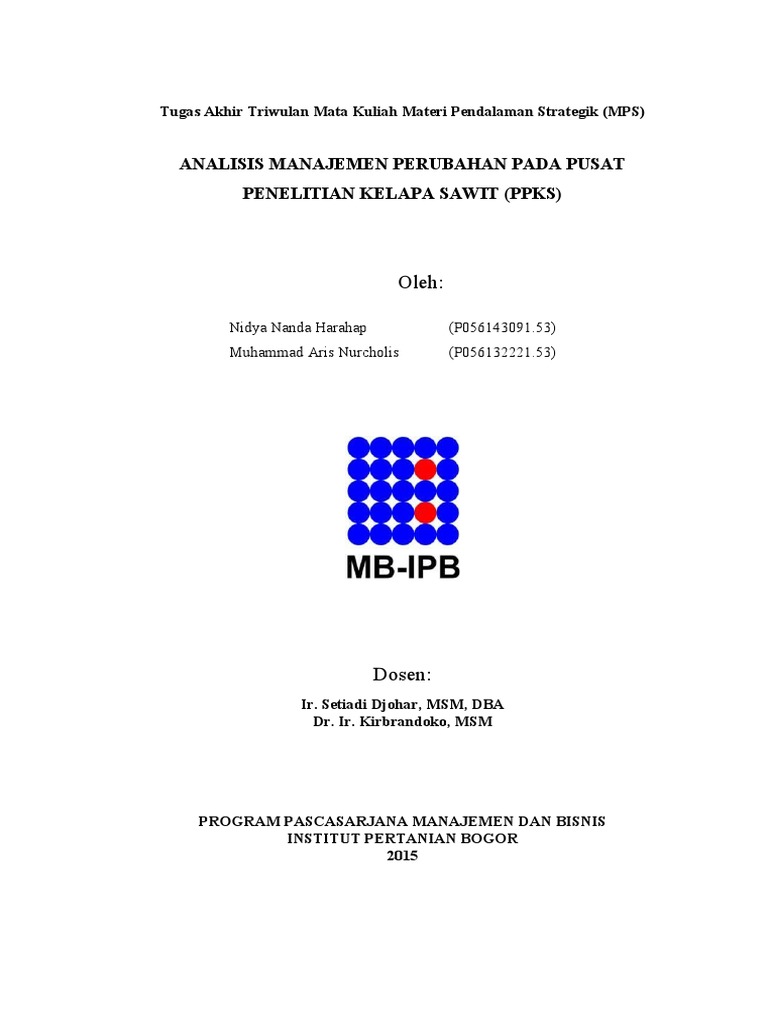 Tugas Akhir Triwulan Mata Kuliah Materi Pendalaman Strategik (MPS)

ANALISIS MANAJEMEN PERUBAHAN PADA PUSAT PENELITIAN KELAPA SAWIT (PPKS)

Oleh:

Nidya Nanda Harahap (P056143091.53)
Muhammad Aris Nurcholis (P056132221.53)

MB-IPB

Dosen:

Ir. Setiadi Djohar, MSM, DBA
Dr. Ir. Kirbrandoko, MSM

PROGRAM PASCASARJANA MANAJEMEN DAN BISNIS
INSTITUT PERTANIAN BOGOR
2015